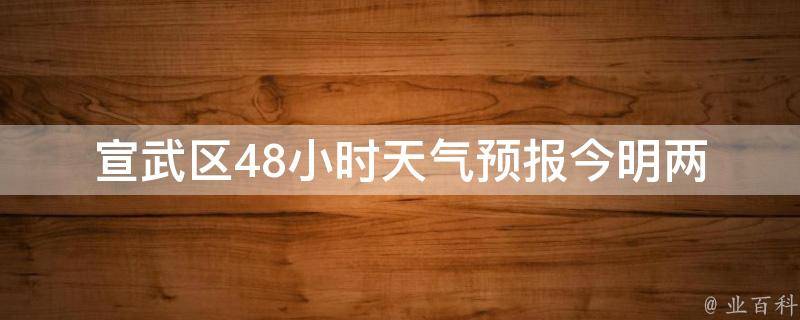 宣武区48小时天气预报今明两

@ 业百科